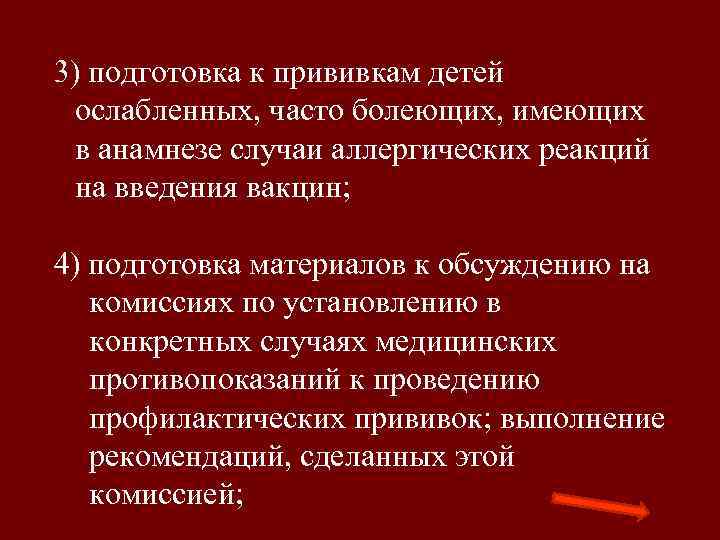 3) подготовка к прививкам детей ослабленных, часто болеющих, имеющих в анамнезе случаи аллергических реакций на введения вакцин;

4) подготовка материалов к обсуждению на комиссиях по установлению в конкретных случаях медицинских противопоказаний к проведению профилактических прививок; выполнение рекомендаций, сделанных этой комиссией;